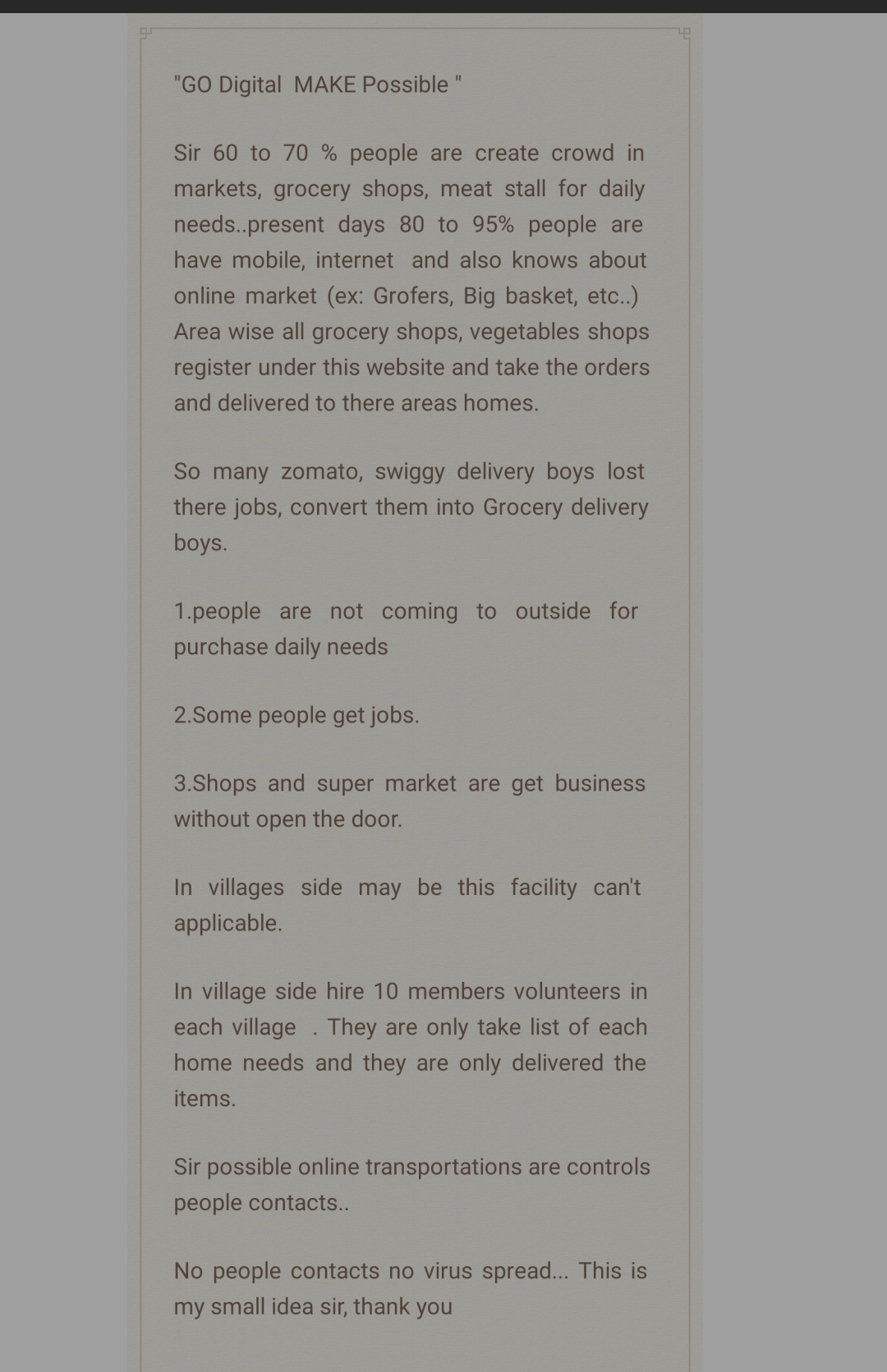 "GO Digital MAKE Possible "

Sir 60 to 70 % people are create crowd in markets, grocery shops, meat stall for daily needs..present days 80 to 95% people are have mobile, internet and also knows about online market (ex: Grofers, Big basket, etc..) Area wise all grocery shops, vegetables shops register under this website and take the orders and delivered to there areas homes.

So many zomato, swiggy delivery boys lost there jobs, convert them into Grocery delivery boys.

1.people are not coming to outside for purchase daily needs

2.Some people get jobs.

3.Shops and super market are get business without open the door.

In villages side may be this facility can't applicable.

In village side hire 10 members volunteers in each village . They are only take list of each home needs and they are only delivered the items.

Sir possible online transportations are controls people contacts..

No people contacts no virus spread... This is my small idea sir, thank you